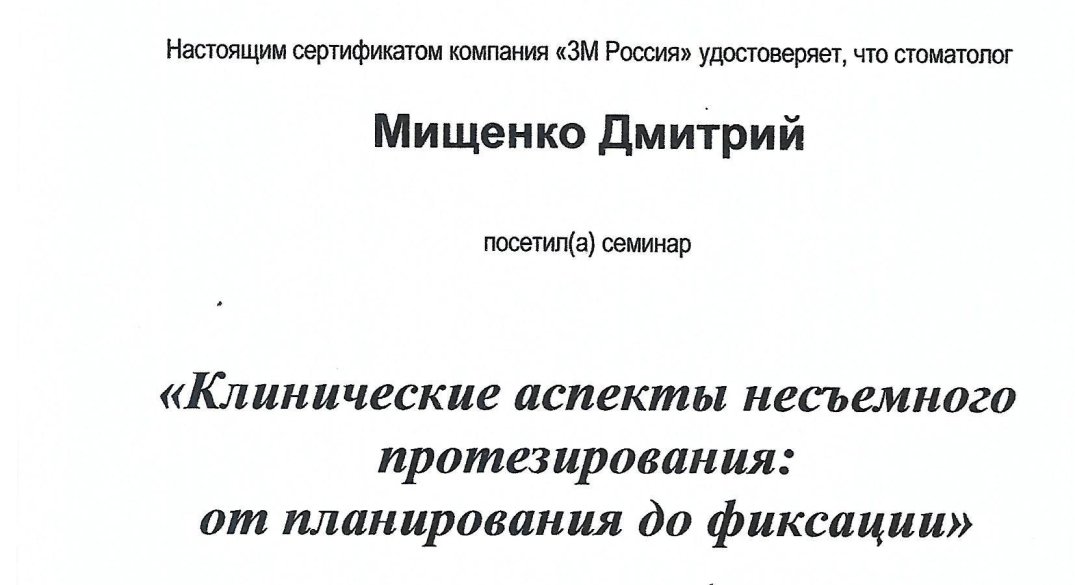 Настоящим сертификатом компания «3М Россия» удостоверяет, что стоматолог

Мищенко Дмитрий

посетил(а) семинар

«Клинические аспекты несъемного протезирования: от планирования до фиксации»